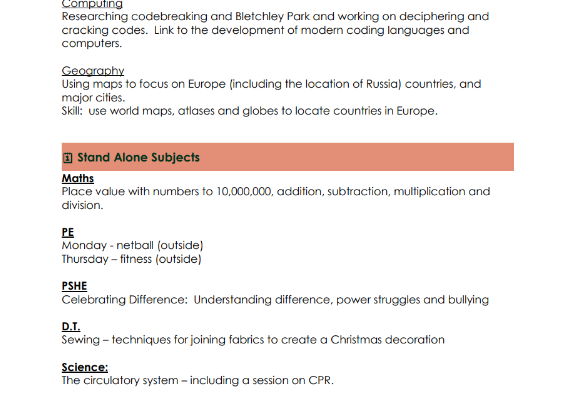 Computing
Researching codebreaking and Bletchley Park and working on deciphering and cracking codes. Link to the development of modern coding languages and computers.

Geography
Using maps to focus on Europe (including the location of Russia) countries, and major cities.
Skill: use world maps, atlases and globes to locate countries in Europe.

Stand Alone Subjects

Maths
Place value with numbers to 10,000,000, addition, subtraction, multiplication and division.

PE
Monday - netball (outside)
Thursday – fitness (outside)

PSHE
Celebrating Difference: Understanding difference, power struggles and bullying

D.T.
Sewing – techniques for joining fabrics to create a Christmas decoration

Science:
The circulatory system – including a session on CPR.